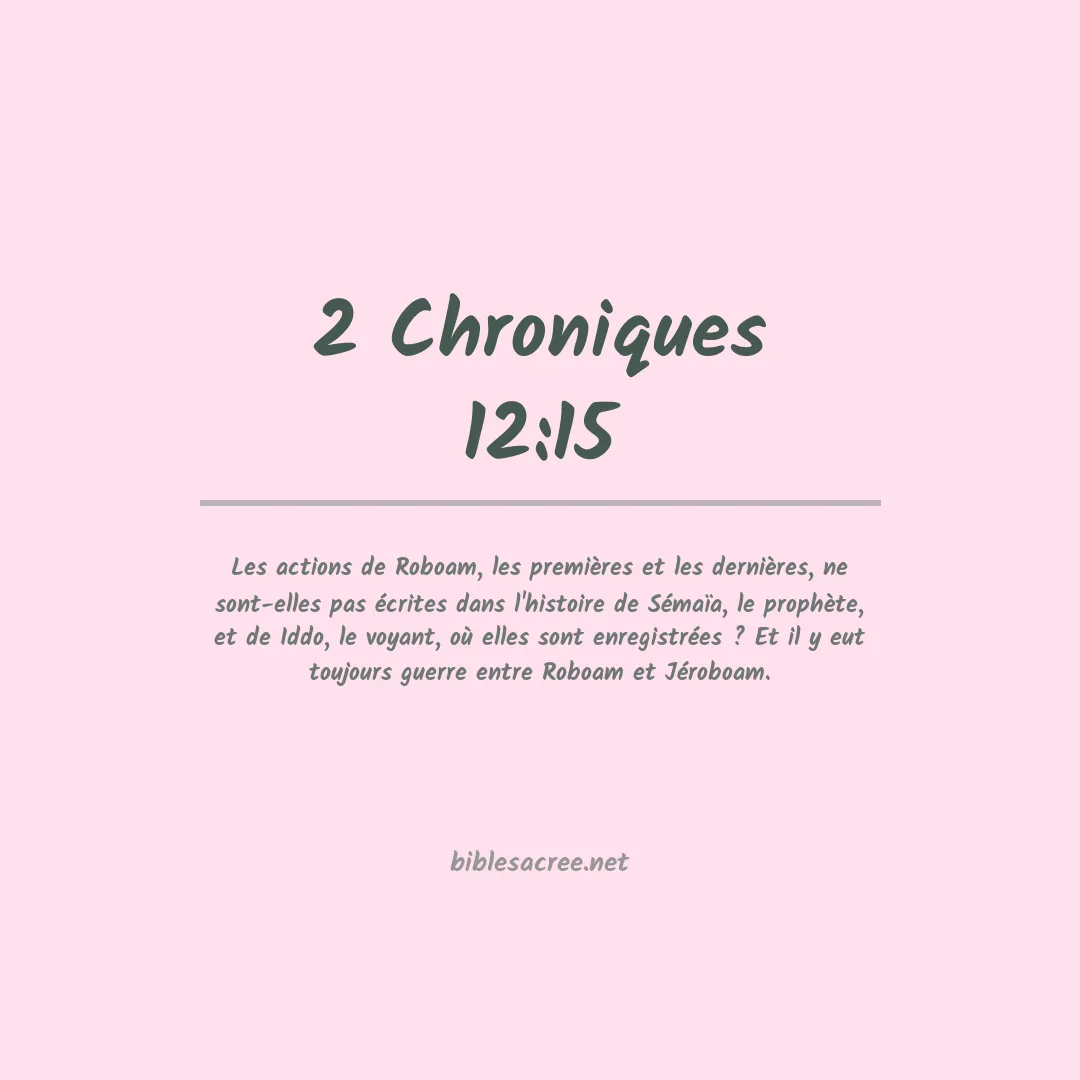 2 Chroniques
12:15

Les actions de Roboam, les premières et les dernières, ne sont-elles pas écrites dans l'histoire de Sémaïa, le prophète, et de Iddo, le voyant, où elles sont enregistrées ? Et il y eut toujours guerre entre Roboam et Jéroboam.

biblesacree.net